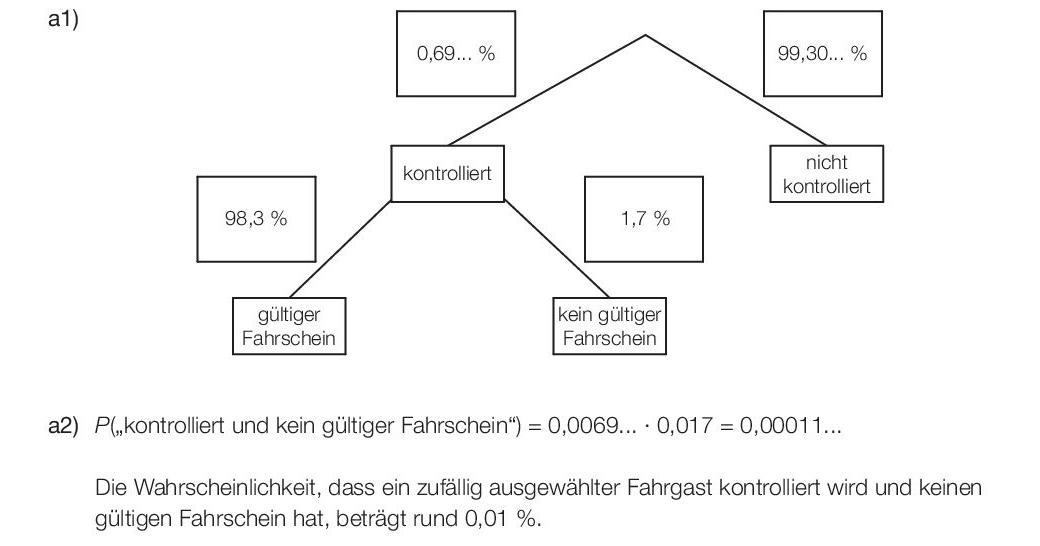 a1)

0,69... %

99,30... %

kontrolliert

nicht kontrolliert

98,3 %

1,7 %

gültiger Fahrschein

kein gültiger Fahrschein

a2) $P$(„kontrolliert und kein gültiger Fahrschein“) = 0,0069... · 0,017 = 0,00011...

Die Wahrscheinlichkeit, dass ein zufällig ausgewählter Fahrgast kontrolliert wird und keinen gültigen Fahrschein hat, beträgt rund 0,01 %.